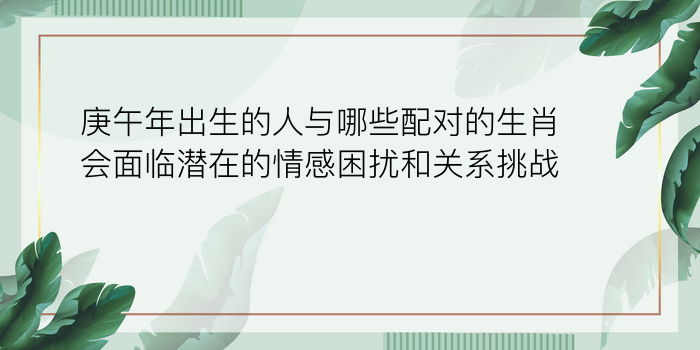 庚午年出生的人与哪些配对的生肖会面临潜在的情感困扰和关系挑战